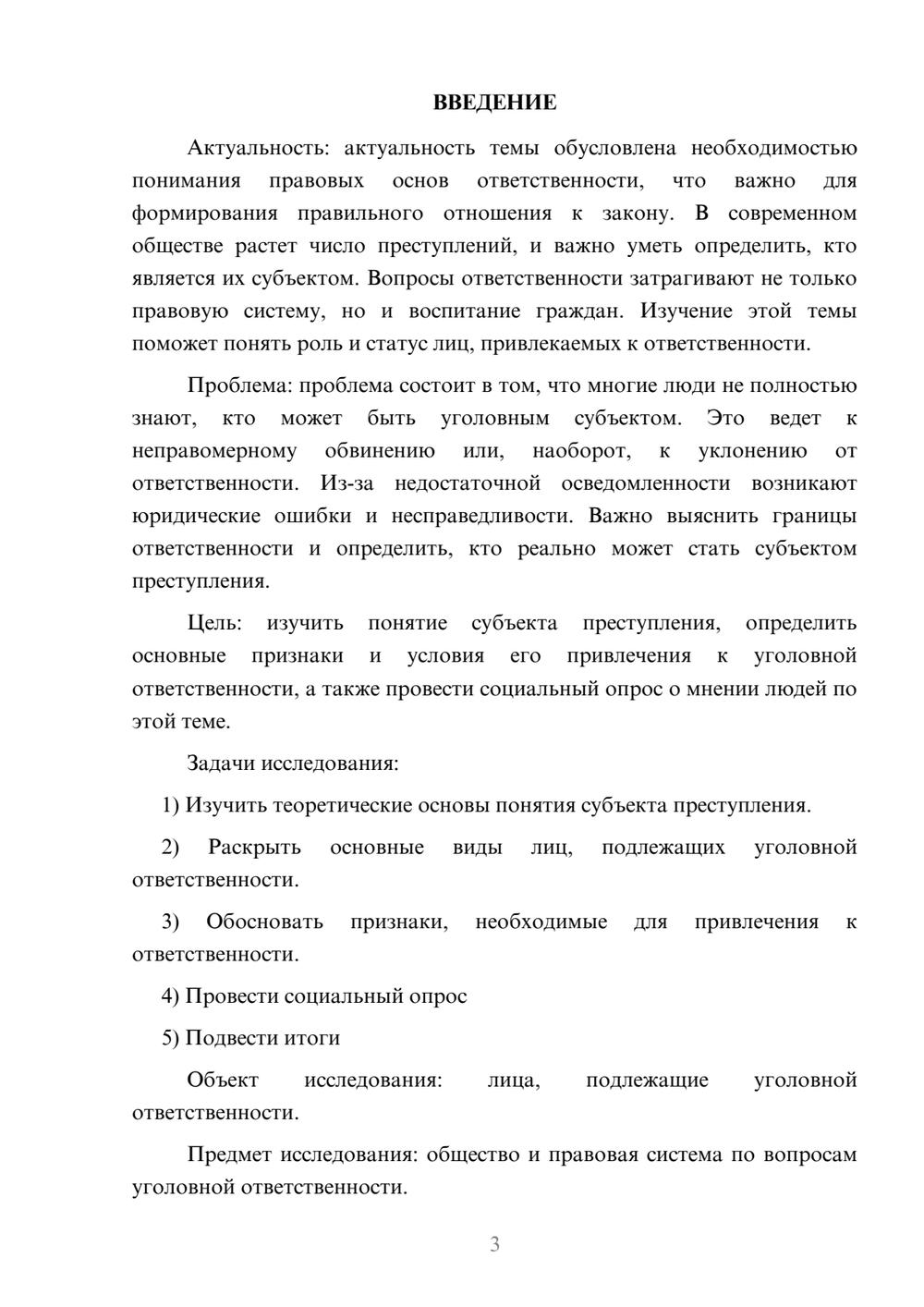 ВВЕДЕНИЕ

Актуальность: актуальность темы обусловлена необходимостью понимания правовых основ ответственности, что важно для формирования правильного отношения к закону. В современном обществе растет число преступлений, и важно уметь определить, кто является их субъектом. Вопросы ответственности затрагивают не только правовую систему, но и воспитание граждан. Изучение этой темы поможет понять роль и статус лиц, привлекаемых к ответственности.

Проблема: проблема состоит в том, что многие люди не полностью знают, кто может быть уголовным субъектом. Это ведет к неправомерному обвинению или, наоборот, к уклонению от ответственности. Из-за недостаточной осведомленности возникают юридические ошибки и несправедливости. Важно выяснить границы ответственности и определить, кто реально может стать субъектом преступления.

Цель: изучить понятие субъекта преступления, определить основные признаки и условия его привлечения к уголовной ответственности, а также провести социальный опрос о мнении людей по этой теме.

Задачи исследования:

1) Изучить теоретические основы понятия субъекта преступления.

2) Раскрыть основные виды лиц, подлежащих уголовной ответственности.

3) Обосновать признаки, необходимые для привлечения к ответственности.

4) Провести социальный опрос

5) Подвести итоги

Объект исследования: лица, подлежащие уголовной ответственности.

Предмет исследования: общество и правовая система по вопросам уголовной ответственности.

3